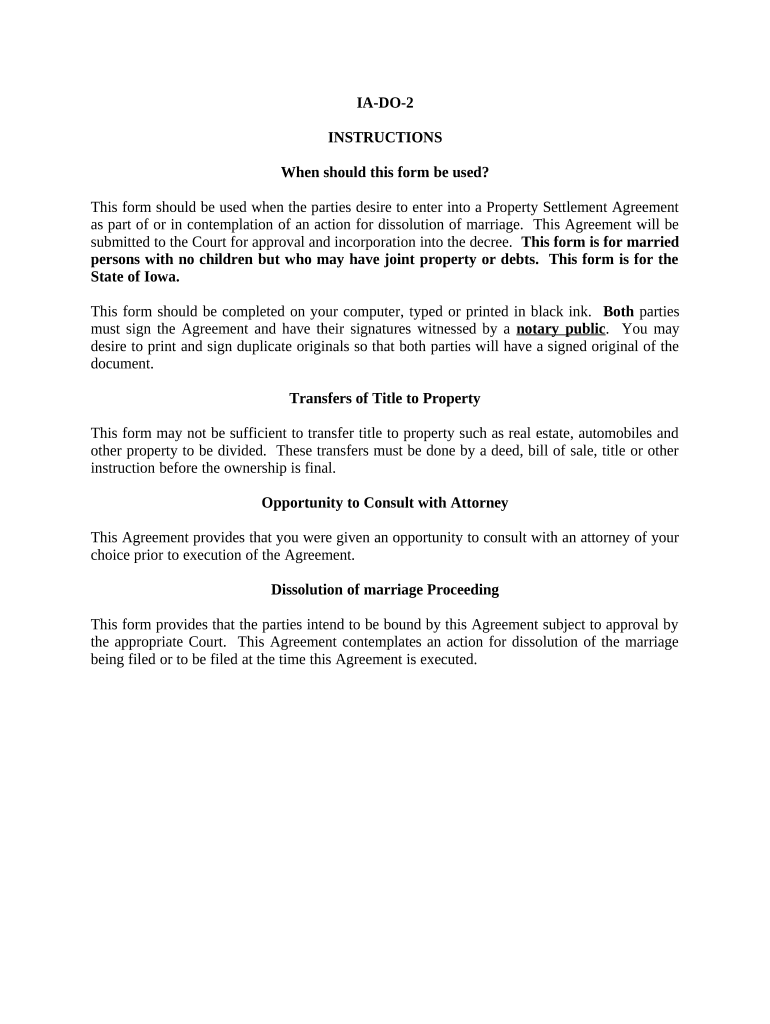 IA-DO-2

INSTRUCTIONS

When should this form be used?

This form should be used when the parties desire to enter into a Property Settlement Agreement as part of or in contemplation of an action for dissolution of marriage. This Agreement will be submitted to the Court for approval and incorporation into the decree. This form is for married persons with no children but who may have joint property or debts. This form is for the State of Iowa.

This form should be completed on your computer, typed or printed in black ink. Both parties must sign the Agreement and have their signatures witnessed by a notary public. You may desire to print and sign duplicate originals so that both parties will have a signed original of the document.

Transfers of Title to Property

This form may not be sufficient to transfer title to property such as real estate, automobiles and other property to be divided. These transfers must be done by a deed, bill of sale, title or other instruction before the ownership is final.

Opportunity to Consult with Attorney

This Agreement provides that you were given an opportunity to consult with an attorney of your choice prior to execution of the Agreement.

Dissolution of marriage Proceeding

This form provides that the parties intend to be bound by this Agreement subject to approval by the appropriate Court. This Agreement contemplates an action for dissolution of the marriage being filed or to be filed at the time this Agreement is executed.